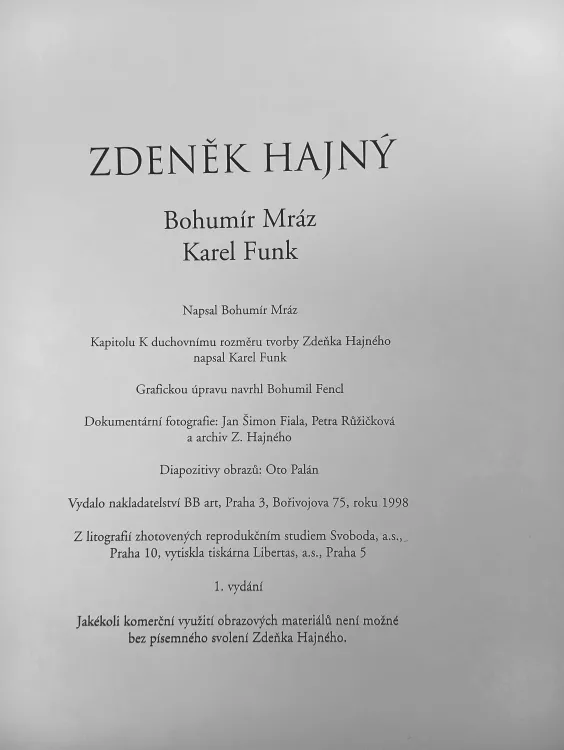 ZDENĚK HAJNÝ

Bohumír Mráz
Karel Funk

Napsal Bohumír Mráz

Kapitolu K duchovnímu rozměru tvorby Zdeňka Hajného napsal Karel Funk

Grafickou úpravu navrhl Bohumil Fencl

Dokumentární fotografie: Jan Šimon Fiala, Petra Růžičková a archiv Z. Hajného

Diapozitivy obrazů: Oto Palán

Vydalo nakladatelství BB art, Praha 3, Bořivojova 75, roku 1998

Z litografií zhotovených reprodukčním studiem Svoboda, a.s., Praha 10, vytiskla tiskárna Libertas, a.s., Praha 5

1. vydání

Jakékoli komerční využití obrazových materiálů není možné bez písemného svolení Zdeňka Hajného.